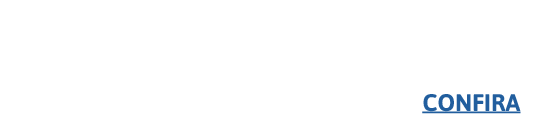 CONFIRA